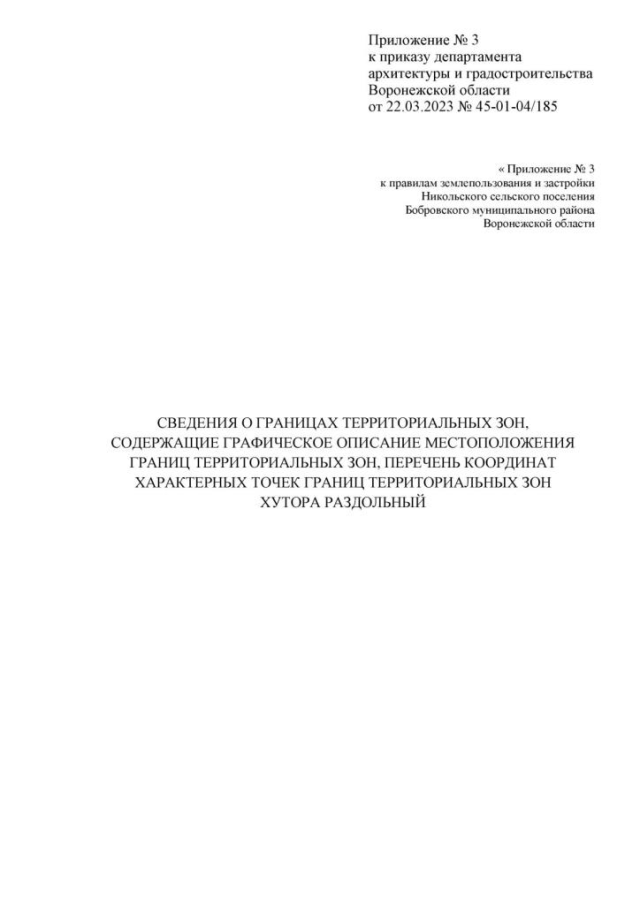 Приложение № 3
к приказу департамента
архитектуры и градостроительства
Воронежской области
от 22.03.2023 № 45-01-04/185

« Приложение № 3
к правилам землепользования и застройки
Никольского сельского поселения
Бобровского муниципального района
Воронежской области

СВЕДЕНИЯ О ГРАНИЦАХ ТЕРРИТОРИАЛЬНЫХ ЗОН,
СОДЕРЖАЩИЕ ГРАФИЧЕСКОЕ ОПИСАНИЕ МЕСТОПОЛОЖЕНИЯ
ГРАНИЦ ТЕРРИТОРИАЛЬНЫХ ЗОН, ПЕРЕЧЕНЬ КООРДИНАТ
ХАРАКТЕРНЫХ ТОЧЕК ГРАНИЦ ТЕРРИТОРИАЛЬНЫХ ЗОН
ХУТОРА РАЗДОЛЬНЫЙ